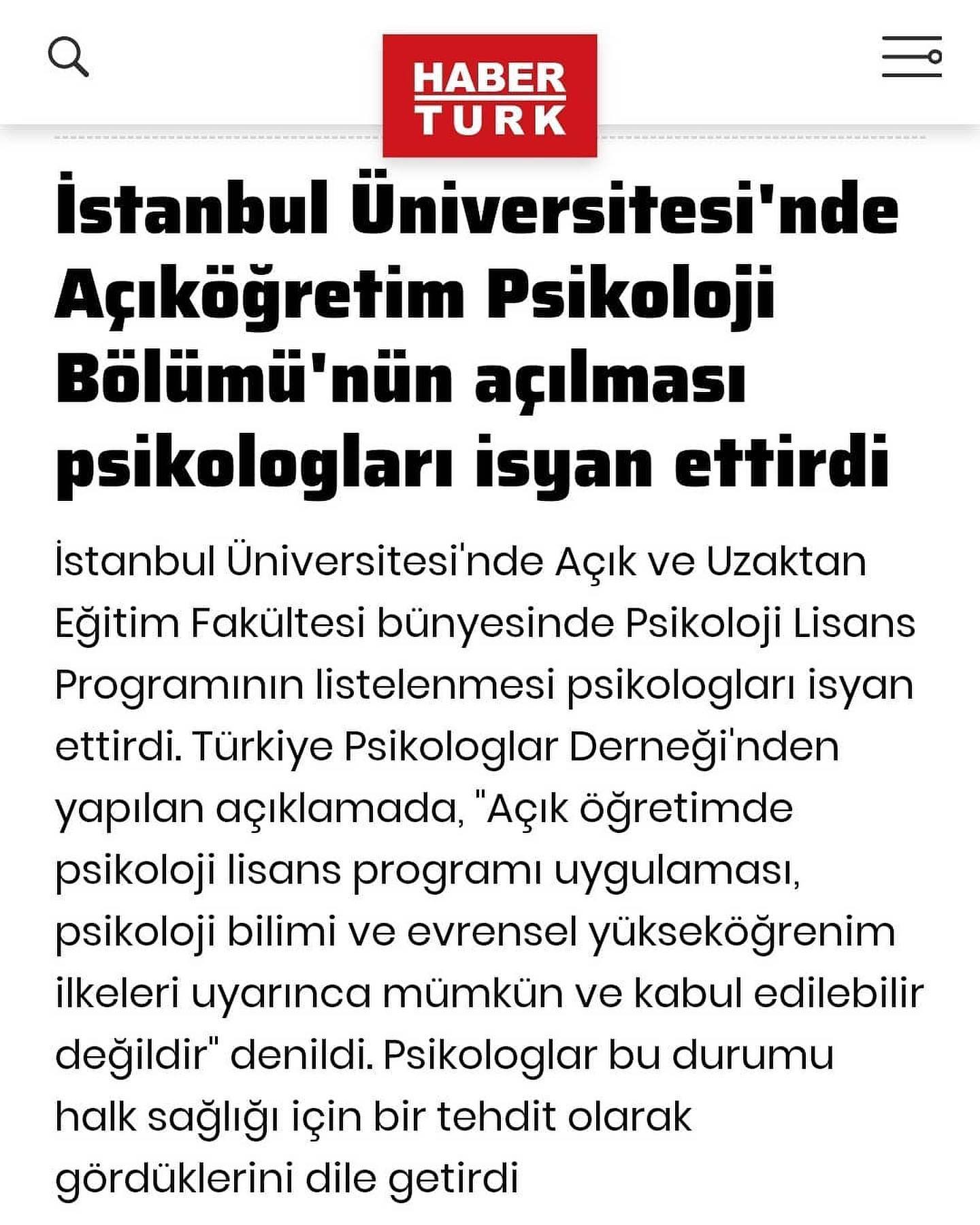 HABER TURK

İstanbul Üniversitesi'nde Açıköğretim Psikoloji Bölümü'nün açılması psikologları isyan ettirdi

İstanbul Üniversitesi'nde Açık ve Uzaktan Eğitim Fakültesi bünyesinde Psikoloji Lisans Programının listelenmesi psikologları isyan ettirdi. Türkiye Psikologlar Derneği'nden yapılan açıklamada, "Açık öğretimde psikoloji lisans programı uygulaması, psikoloji bilimi ve evrensel yükseköğrenim ilkeleri uyarınca mümkün ve kabul edilebilir değildir" denildi. Psikologlar bu durumu halk sağlığı için bir tehdit olarak gördüklerini dile getirdi